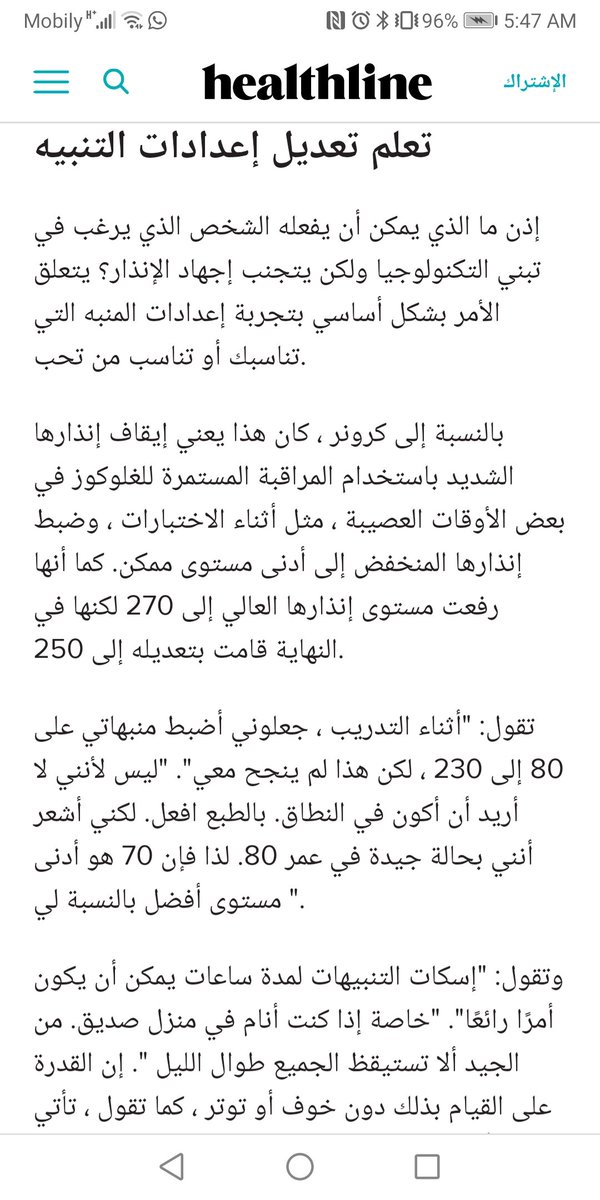 Mobily 96% 5:47 AM

healthline
الإشتراك

تعلم تعديل إعدادات التنبيه

إذن ما الذي يمكن أن يفعله الشخص الذي يرغب في تبني التكنولوجيا ولكن يتجنب إجهاد الإنذار؟ يتعلق الأمر بشكل أساسي بتجربة إعدادات المنبه التي تناسبك أو تناسب من تحب.

بالنسبة إلى كرونر ، كان هذا يعني إيقاف إنذارها الشديد باستخدام المراقبة المستمرة للغلوكوز في بعض الأوقات العصيبة ، مثل أثناء الاختبارات ، وضبط إنذارها المنخفض إلى أدنى مستوى ممكن. كما أنها رفعت مستوى إنذارها العالي إلى 270 لكنها في النهاية قامت بتعديله إلى 250.

تقول: "أثناء التدريب ، جعلوني أضبط منبهاتي على 80 إلى 230 ، لكن هذا لم ينجح معي". "ليس لأنني لا أريد أن أكون في النطاق. بالطبع افعل. لكني أشعر أنني بحالة جيدة في عمر 80. لذا فإن 70 هو أدنى مستوى أفضل بالنسبة لي ".

وتقول: "إسكات التنبيهات لمدة ساعات يمكن أن يكون أمرًا رائعًا". "خاصة إذا كنت أنام في منزل صديق. من الجيد ألا تستيقظ الجميع طوال الليل ". إن القدرة على القيام بذلك دون خوف أو توتر ، كما تقول ، تأتي